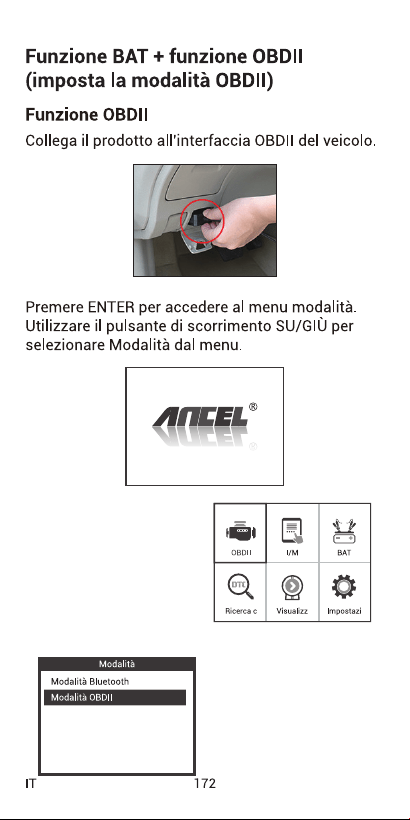 Funzione BAT + funzione OBDII (imposta la modalità OBDII)

Funzione OBDII

Collega il prodotto all'interfaccia OBDII del veicolo.

Premere ENTER per accedere al menu modalità. Utilizzare il pulsante di scorrimento SU/GIÙ per selezionare Modalità dal menu.

ANCEL®

OBDII
I/M
BAT
DTC
Ricerca c
Visualizz
Impostazi

Modalità
Modalità Bluetooth
Modalità OBDII

IT
172